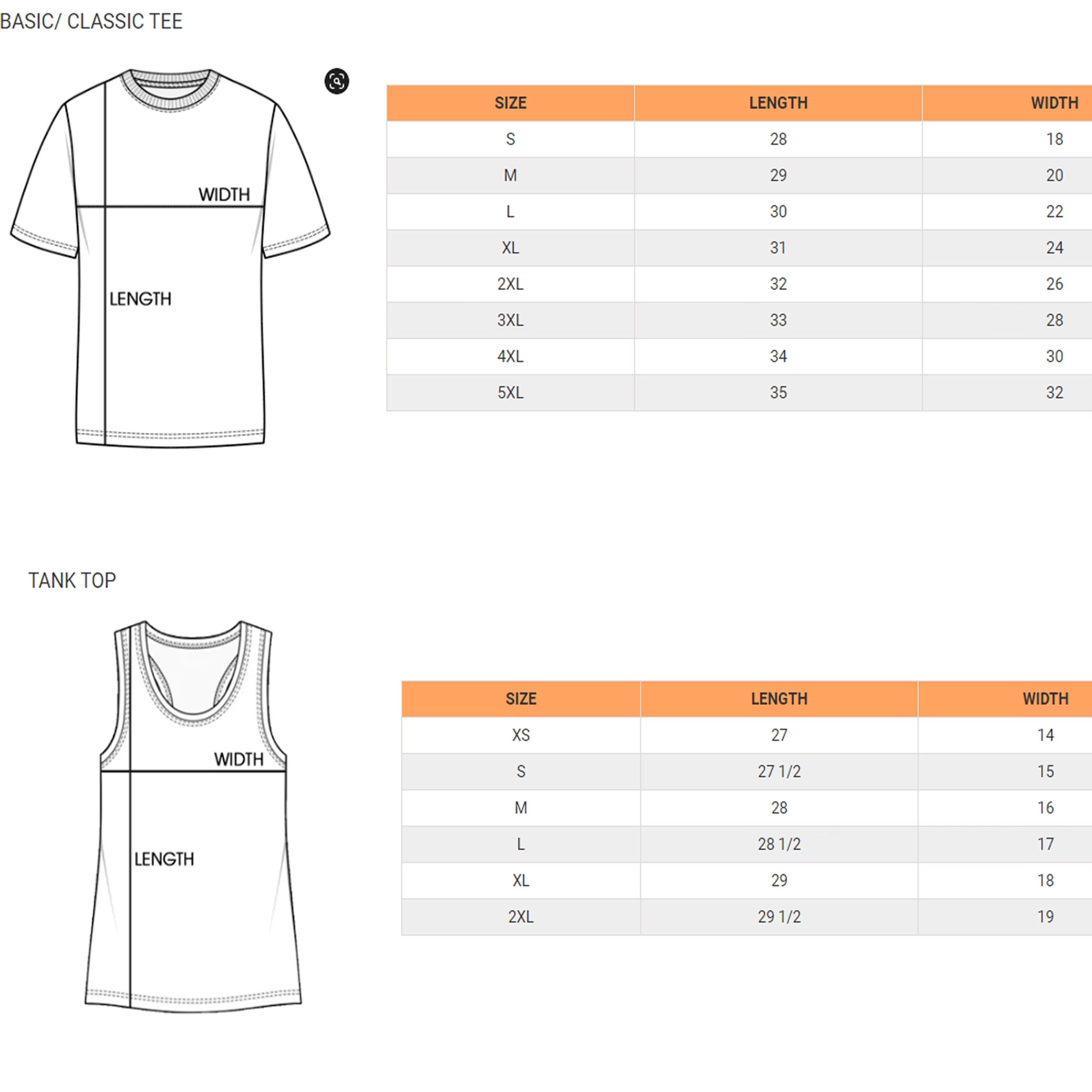 BASIC/ CLASSIC TEE

WIDTH

LENGTH

| SIZE | LENGTH | WIDTH |
|---|---|---|
| S | 28 | 18 |
| M | 29 | 20 |
| L | 30 | 22 |
| XL | 31 | 24 |
| 2XL | 32 | 26 |
| 3XL | 33 | 28 |
| 4XL | 34 | 30 |
| 5XL | 35 | 32 |

TANK TOP

WIDTH

LENGTH

| SIZE | LENGTH | WIDTH |
|---|---|---|
| XS | 27 | 14 |
| S | 27 1/2 | 15 |
| M | 28 | 16 |
| L | 28 1/2 | 17 |
| XL | 29 | 18 |
| 2XL | 29 1/2 | 19 |